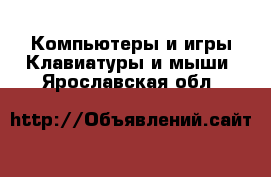 Компьютеры и игры
Клавиатуры и мыши
Ярославская обл

http://Объявлений.сайт